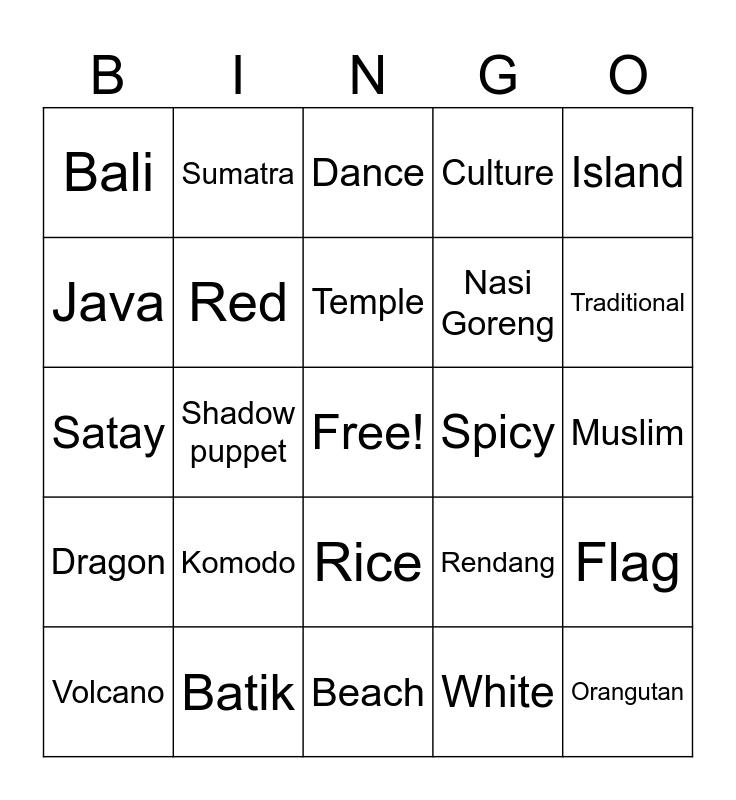 | B | I | N | G | O |
|---|---|---|---|---|
| Bali | Sumatra | Dance | Culture | Island |
| Java | Red | Temple | Nasi Goreng | Traditional |
| Satay | Shadow puppet | Free! | Spicy | Muslim |
| Dragon | Komodo | Rice | Rendang | Flag |
| Volcano | Batik | Beach | White | Orangutan |